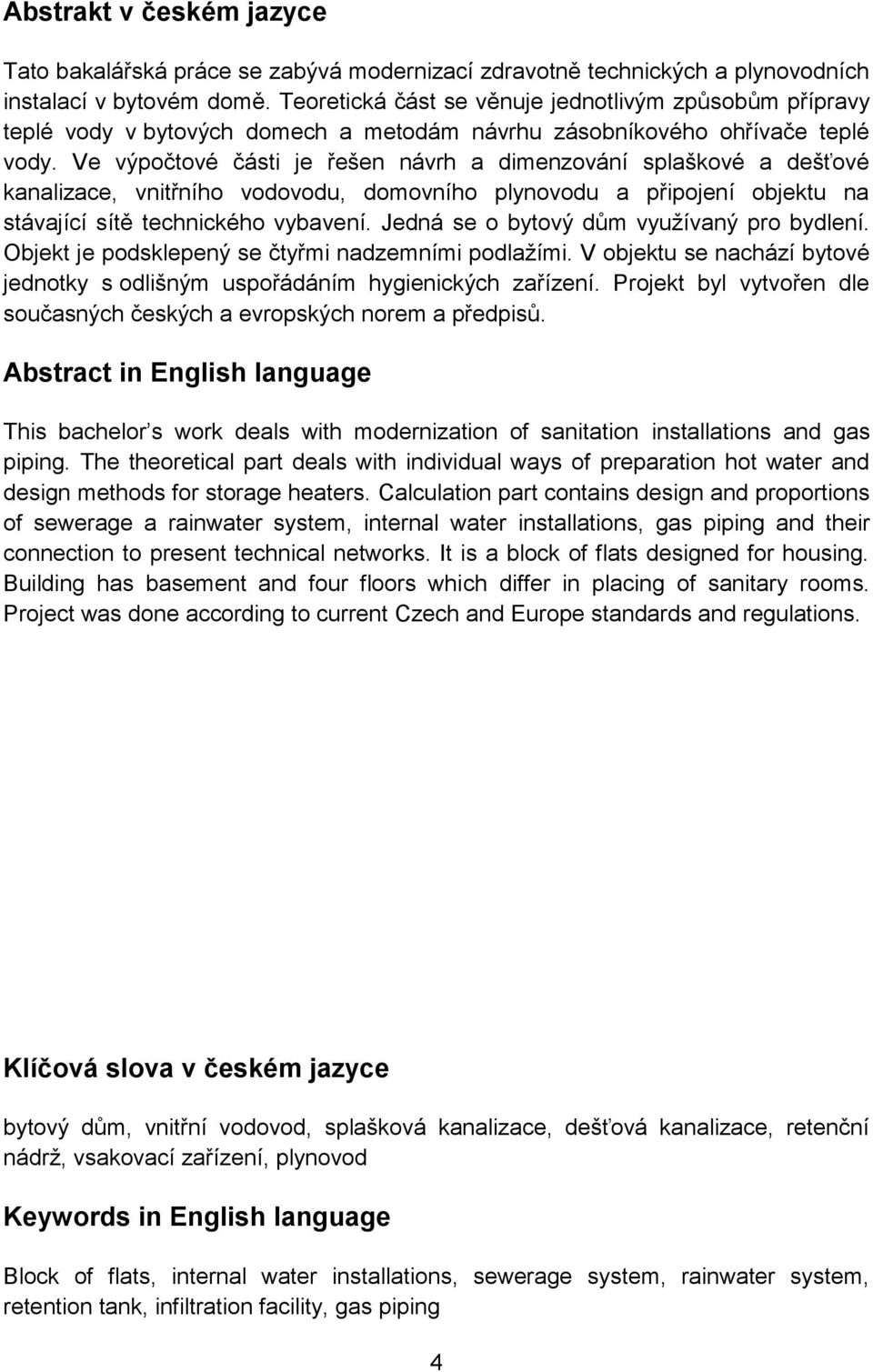 Abstrakt v českém jazyce

Tato bakalářská práce se zabývá modernizací zdravotně technických a plynovodních instalací v bytovém domě. Teoretická část se věnuje jednotlivým způsobům přípravy teplé vody v bytových domech a metodám návrhu zásobníkového ohřívače teplé vody. Ve výpočtové části je řešen návrh a dimenzování splaškové a dešťové kanalizace, vnitřního vodovodu, domovního plynovodu a připojení objektu na stávající sítě technického vybavení. Jedná se o bytový dům využívaný pro bydlení. Objekt je podsklepený se čtyřmi nadzemními podlažími. V objektu se nachází bytové jednotky s odlišným uspořádáním hygienických zařízení. Projekt byl vytvořen dle současných českých a evropských norem a předpisů.

Abstract in English language

This bachelor s work deals with modernization of sanitation installations and gas piping. The theoretical part deals with individual ways of preparation hot water and design methods for storage heaters. Calculation part contains design and proportions of sewerage a rainwater system, internal water installations, gas piping and their connection to present technical networks. It is a block of flats designed for housing. Building has basement and four floors which differ in placing of sanitary rooms. Project was done according to current Czech and Europe standards and regulations.

Klíčová slova v českém jazyce

bytový dům, vnitřní vodovod, splašková kanalizace, dešťová kanalizace, retenční nádrž, vsakovací zařízení, plynovod

Keywords in English language

Block of flats, internal water installations, sewerage system, rainwater system, retention tank, infiltration facility, gas piping

4